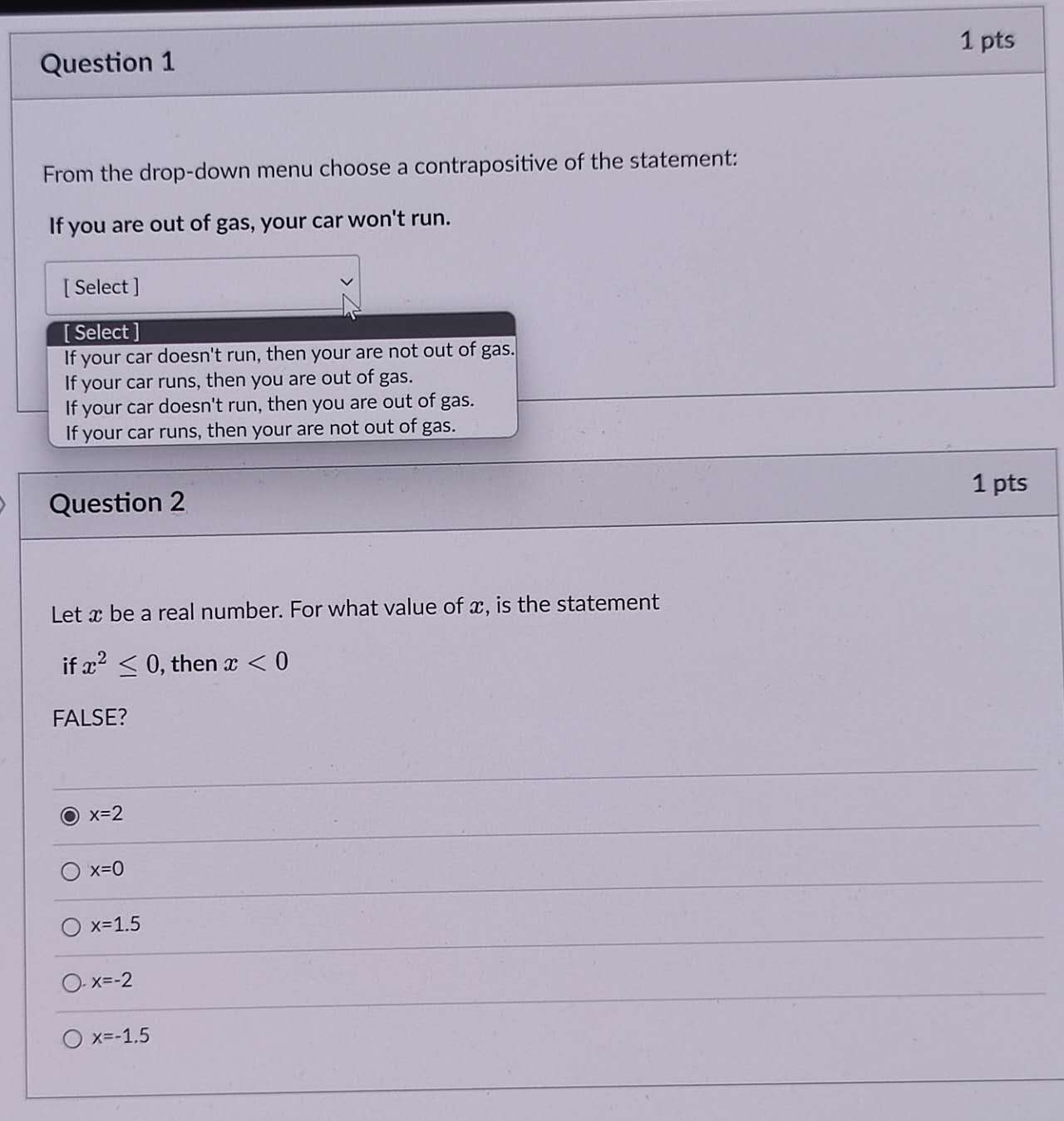 Question 1

1 pts

From the drop-down menu choose a contrapositive of the statement:

If you are out of gas, your car won't run.

[ Select ]

[ Select ]
If your car doesn't run, then your are not out of gas.
If your car runs, then you are out of gas.
If your car doesn't run, then you are out of gas.
If your car runs, then your are not out of gas.

Question 2

1 pts

Let $x$ be a real number. For what value of $x$, is the statement

if $x^2 \leq 0$, then $x < 0$

FALSE?

x=2

x=0

x=1.5

x=-2

x=-1.5